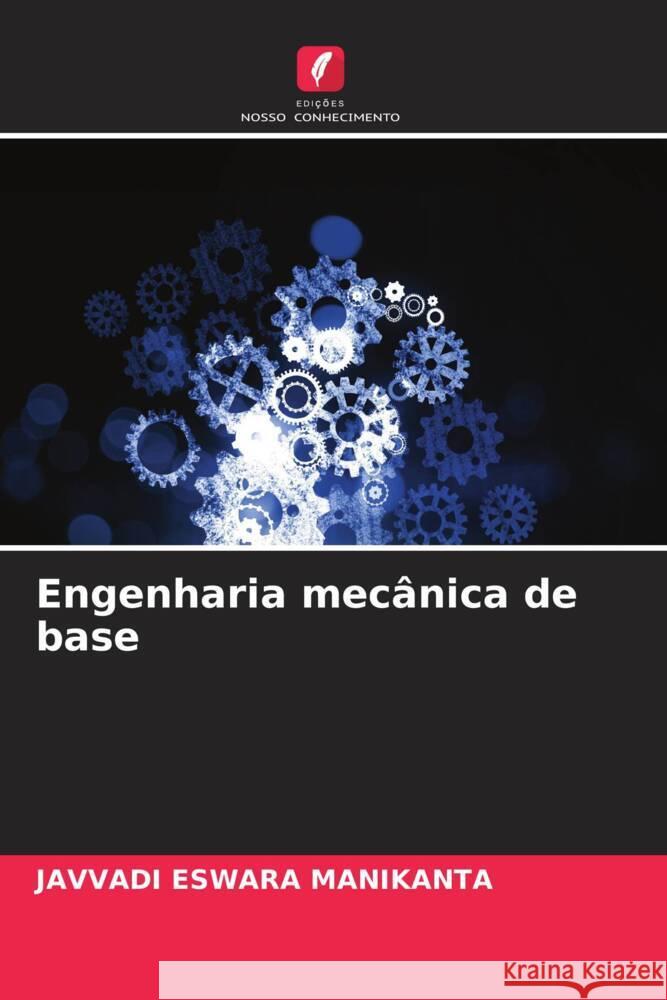 EDIÇÕES
NOSSO CONHECIMENTO

Engenharia mecânica de base

JAVVADI ESWARA MANIKANTA